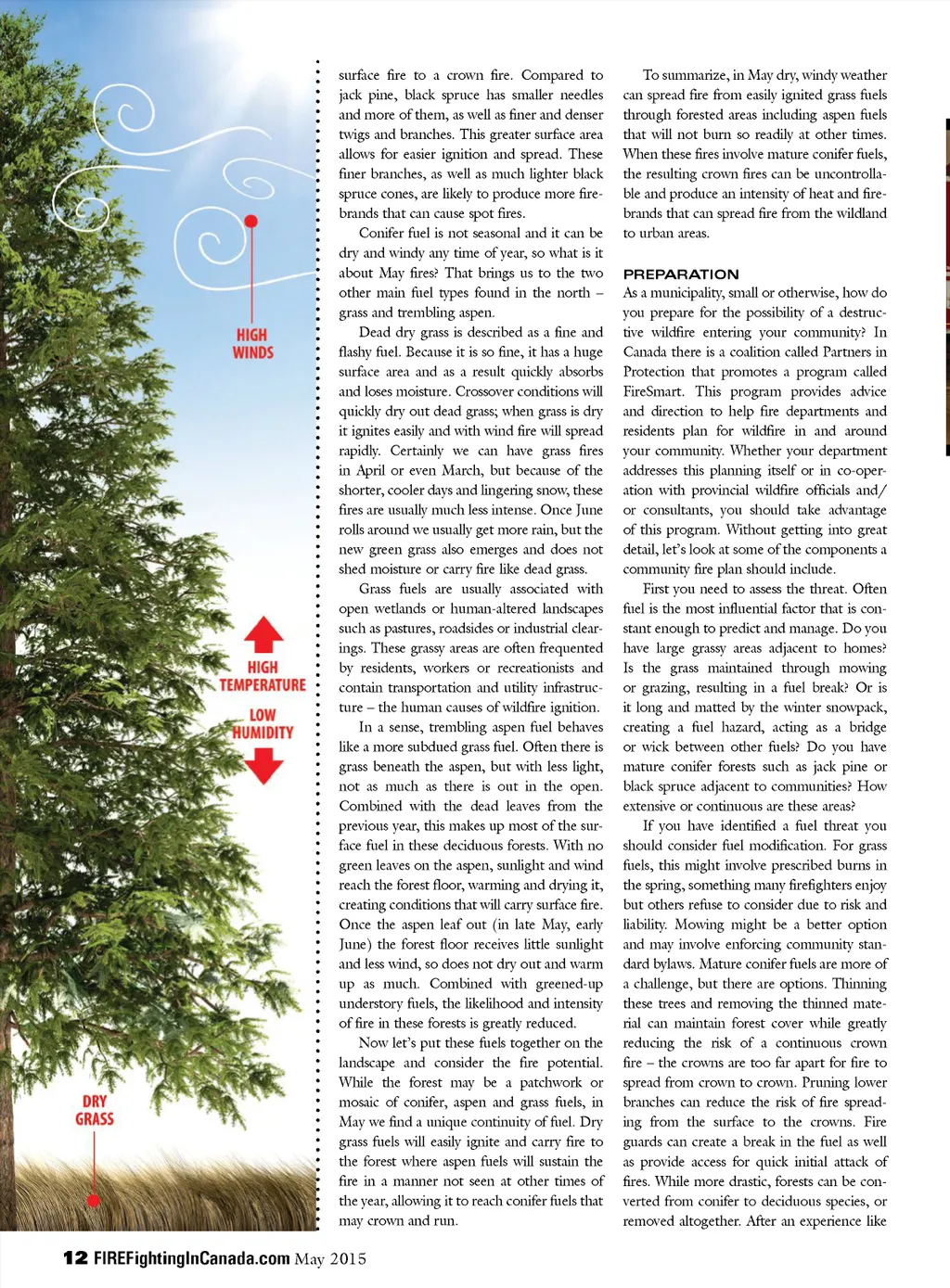 HIGH WINDS

HIGH TEMPERATURE

LOW HUMIDITY

DRY GRASS

surface fire to a crown fire. Compared to jack pine, black spruce has smaller needles and more of them, as well as finer and denser twigs and branches. This greater surface area allows for easier ignition and spread. These finer branches, as well as much lighter black spruce cones, are likely to produce more firebrands that can cause spot fires.

Conifer fuel is not seasonal and it can be dry and windy any time of year, so what is it about May fires? That brings us to the two other main fuel types found in the north – grass and trembling aspen.

Dead dry grass is described as a fine and flashy fuel. Because it is so fine, it has a huge surface area and as a result quickly absorbs and loses moisture. Crossover conditions will quickly dry out dead grass; when grass is dry it ignites easily and with wind fire will spread rapidly. Certainly we can have grass fires in April or even March, but because of the shorter, cooler days and lingering snow, these fires are usually much less intense. Once June rolls around we usually get more rain, but the new green grass also emerges and does not shed moisture or carry fire like dead grass.

Grass fuels are usually associated with open wetlands or human-altered landscapes such as pastures, roadsides or industrial clearings. These grassy areas are often frequented by residents, workers or recreationists and contain transportation and utility infrastructure – the human causes of wildfire ignition.

In a sense, trembling aspen fuel behaves like a more subdued grass fuel. Often there is grass beneath the aspen, but with less light, not as much as there is out in the open. Combined with the dead leaves from the previous year, this makes up most of the surface fuel in these deciduous forests. With no green leaves on the aspen, sunlight and wind reach the forest floor, warming and drying it, creating conditions that will carry surface fire. Once the aspen leaf out (in late May, early June) the forest floor receives little sunlight and less wind, so does not dry out and warm up as much. Combined with greened-up understory fuels, the likelihood and intensity of fire in these forests is greatly reduced.

Now let's put these fuels together on the landscape and consider the fire potential. While the forest may be a patchwork or mosaic of conifer, aspen and grass fuels, in May we find a unique continuity of fuel. Dry grass fuels will easily ignite and carry fire to the forest where aspen fuels will sustain the fire in a manner not seen at other times of the year, allowing it to reach conifer fuels that may crown and run.

To summarize, in May dry, windy weather can spread fire from easily ignited grass fuels through forested areas including aspen fuels that will not burn so readily at other times. When these fires involve mature conifer fuels, the resulting crown fires can be uncontrollable and produce an intensity of heat and firebrands that can spread fire from the wildland to urban areas.

PREPARATION
As a municipality, small or otherwise, how do you prepare for the possibility of a destructive wildfire entering your community? In Canada there is a coalition called Partners in Protection that promotes a program called FireSmart. This program provides advice and direction to help fire departments and residents plan for wildfire in and around your community. Whether your department addresses this planning itself or in co-operation with provincial wildfire officials and/or consultants, you should take advantage of this program. Without getting into great detail, let's look at some of the components a community fire plan should include.

First you need to assess the threat. Often fuel is the most influential factor that is constant enough to predict and manage. Do you have large grassy areas adjacent to homes? Is the grass maintained through mowing or grazing, resulting in a fuel break? Or is it long and matted by the winter snowpack, creating a fuel hazard, acting as a bridge or wick between other fuels? Do you have mature conifer forests such as jack pine or black spruce adjacent to communities? How extensive or continuous are these areas?

If you have identified a fuel threat you should consider fuel modification. For grass fuels, this might involve prescribed burns in the spring, something many firefighters enjoy but others refuse to consider due to risk and liability. Mowing might be a better option and may involve enforcing community standard bylaws. Mature conifer fuels are more of a challenge, but there are options. Thinning these trees and removing the thinned material can maintain forest cover while greatly reducing the risk of a continuous crown fire – the crowns are too far apart for fire to spread from crown to crown. Pruning lower branches can reduce the risk of fire spreading from the surface to the crowns. Fire guards can create a break in the fuel as well as provide access for quick initial attack of fires. While more drastic, forests can be converted from conifer to deciduous species, or removed altogether. After an experience like

12 FIREFightingInCanada.com May 2015